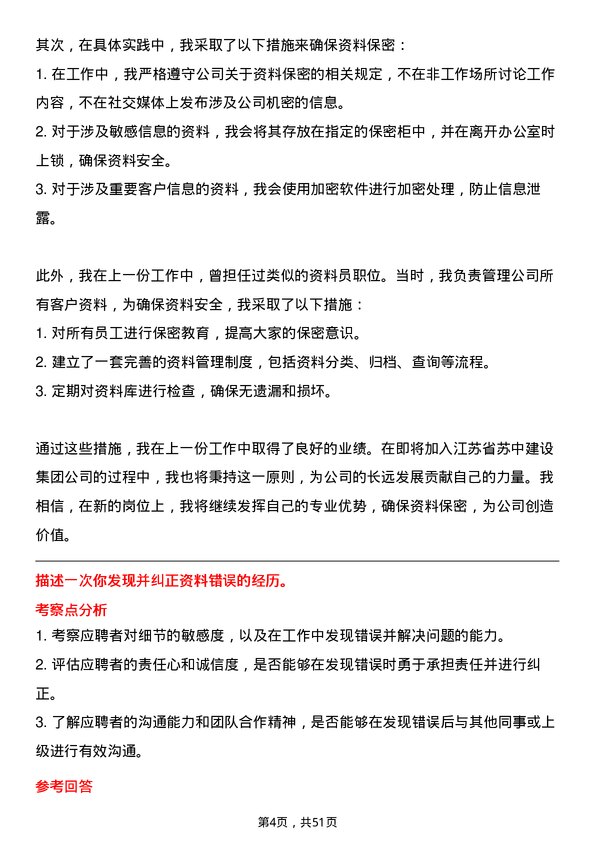 其次，在具体实践中，我采取了以下措施来确保资料保密：
1. 在工作中，我严格遵守公司关于资料保密的相关规定，不在非工作场所讨论工作内容，不在社交媒体上发布涉及公司机密的信息。
2. 对于涉及敏感信息的资料，我会将其存放在指定的保密柜中，并在离开办公室时上锁，确保资料安全。
3. 对于涉及重要客户信息的资料，我会使用加密软件进行加密处理，防止信息泄露。

此外，我在上一份工作中，曾担任过类似的资料员职位。当时，我负责管理公司所有客户资料，为确保资料安全，我采取了以下措施：
1. 对所有员工进行保密教育，提高大家的保密意识。
2. 建立了一套完善的资料管理制度，包括资料分类、归档、查询等流程。
3. 定期对资料库进行检查，确保无遗漏和损坏。

通过这些措施，我在上一份工作中取得了良好的业绩。在即将加入江苏省苏中建设集团公司的过程中，我也将秉持这一原则，为公司的长远发展贡献自己的力量。我相信，在新的岗位上，我将继续发挥自己的专业优势，确保资料保密，为公司创造价值。

描述一次你发现并纠正资料错误的经历。
考察点分析
1. 考察应聘者对细节的敏感度，以及在工作中发现错误并解决问题的能力。
2. 评估应聘者的责任心和诚信度，是否能够在发现错误时勇于承担责任并进行纠正。
3. 了解应聘者的沟通能力和团队合作精神，是否能够在发现错误后与其他同事或上级进行有效沟通。

参考回答

第4页，共51页